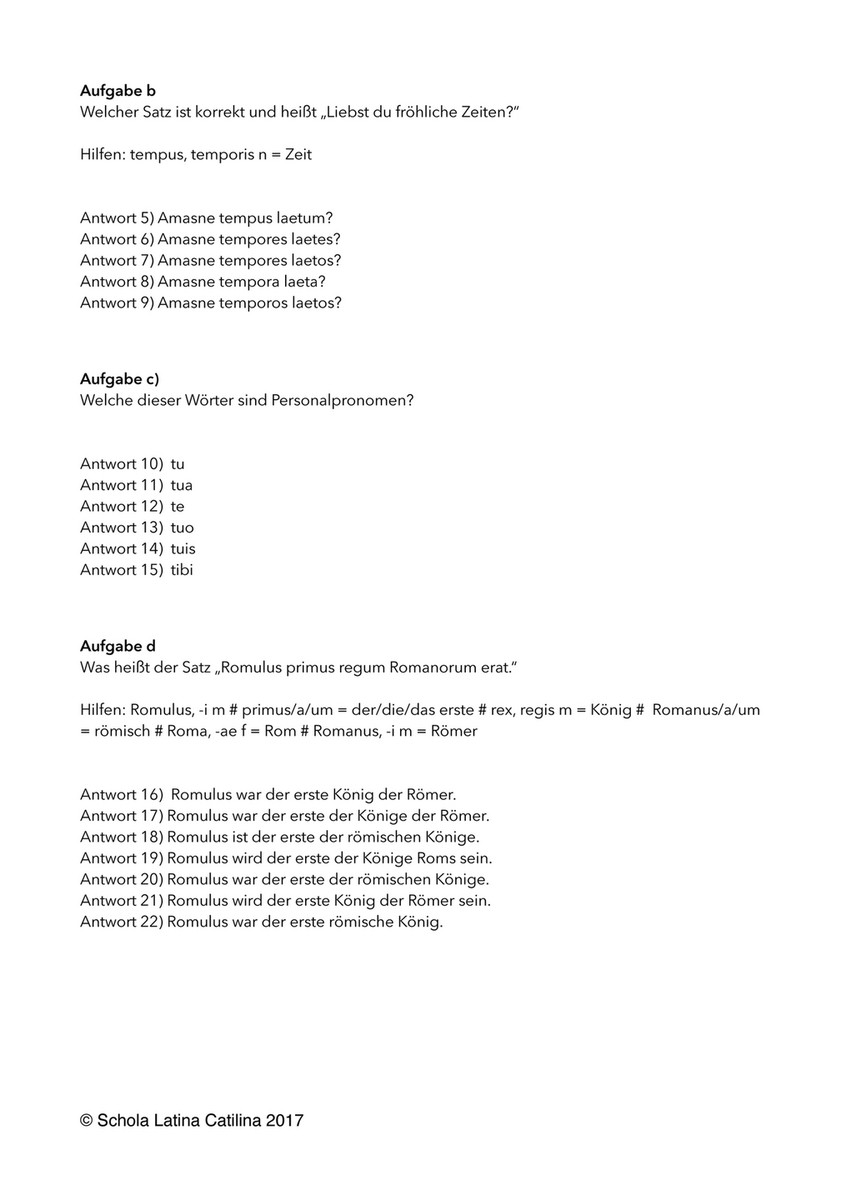 **Aufgabe b**
Welcher Satz ist korrekt und heißt „Liebst du fröhliche Zeiten?"

Hilfen: tempus, temporis n = Zeit

Antwort 5) Amasne tempus laetum?
Antwort 6) Amasne tempores laetes?
Antwort 7) Amasne tempores laetos?
Antwort 8) Amasne tempora laeta?
Antwort 9) Amasne temporos laetos?

**Aufgabe c)**
Welche dieser Wörter sind Personalpronomen?

Antwort 10) tu
Antwort 11) tua
Antwort 12) te
Antwort 13) tuo
Antwort 14) tuis
Antwort 15) tibi

**Aufgabe d**
Was heißt der Satz „Romulus primus regum Romanorum erat."

Hilfen: Romulus, -i m # primus/a/um = der/die/das erste # rex, regis m = König # Romanus/a/um = römisch # Roma, -ae f = Rom # Romanus, -i m = Römer

Antwort 16) Romulus war der erste König der Römer.
Antwort 17) Romulus war der erste der Könige der Römer.
Antwort 18) Romulus ist der erste der römischen Könige.
Antwort 19) Romulus wird der erste der Könige Roms sein.
Antwort 20) Romulus war der erste der römischen Könige.
Antwort 21) Romulus wird der erste König der Römer sein.
Antwort 22) Romulus war der erste römische König.

© Schola Latina Catilina 2017